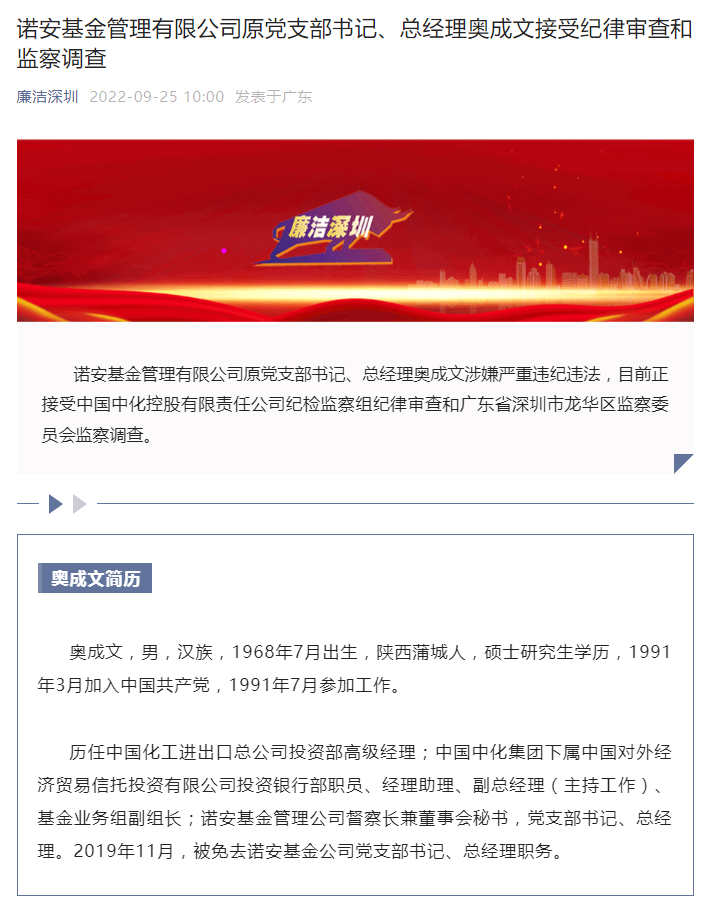 诺安基金管理有限公司原党支部书记、总经理奥成文接受纪律审查和监察调查

廉洁深圳 2022-09-25 10:00 发表于广东

廉洁深圳

诺安基金管理有限公司原党支部书记、总经理奥成文涉嫌严重违纪违法，目前正接受中国中化控股有限责任公司纪检监察组纪律审查和广东省深圳市龙华区监察委员会监察调查。

奥成文简历

奥成文，男，汉族，1968年7月出生，陕西蒲城人，硕士研究生学历，1991年3月加入中国共产党，1991年7月参加工作。

历任中国化工进出口总公司投资部高级经理；中国中化集团下属中国对外经济贸易信托投资有限公司投资银行部职员、经理助理、副总经理（主持工作）、基金业务组副组长；诺安基金管理公司督察长兼董事会秘书，党支部书记、总经理。2019年11月，被免去诺安基金公司党支部书记、总经理职务。